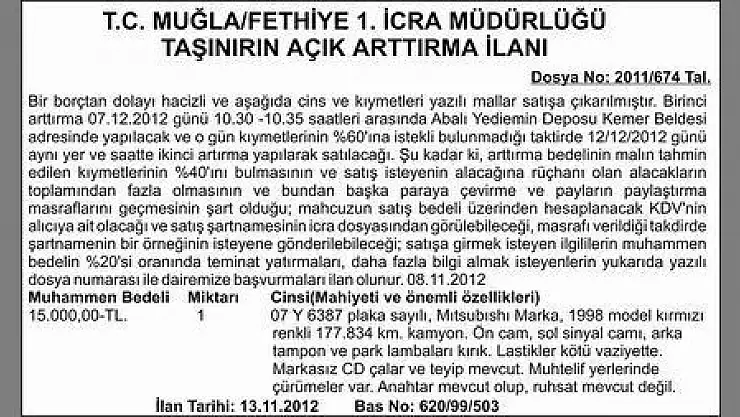 T.C. MUĞLA/FETHİYE 1. İCRA MÜDÜRLÜĞÜ
TAŞINIRIN AÇIK ARTTIRMA İLANI

Dosya No: 2011/674 Tal.

Bir borçtan dolayı hacizli ve aşağıda cins ve kıymetleri yazılı mallar satışa çıkarılmıştır. Birinci arttırma 07.12.2012 günü 10.30 -10.35 saatleri arasında Abalı Yediemin Deposu Kemer Beldesi adresinde yapılacak ve o gün kıymetlerinin %60'ına istekli bulunmadığı taktirde 12/12/2012 günü aynı yer ve saatte ikinci artırma yapılarak satılacağı. Şu kadar ki, arttırma bedelinin malın tahmin edilen kıymetlerinin %40'ını bulmasının ve satış isteyenin alacağına rüçhanı olan alacakların toplamından fazla olmasının ve bundan başka paraya çevirme ve payların paylaştırma masraflarını geçmesinin şart olduğu; mahcuzun satış bedeli üzerinden hesaplanacak KDV'nin alıcıya ait olacağı ve satış şartnamesinin icra dosyasından görülebileceği, masrafı verildiği takdirde şartnamenin bir örneğinin isteyene gönderilebileceği; satışa girmek isteyen ilgililerin muhammen bedelin %20'si oranında teminat yatırmaları, daha fazla bilgi almak isteyenlerin yukarıda yazılı dosya numarası ile dairemize başvurmaları ilan olunur. 08.11.2012

| Muhammen Bedeli | Miktarı | Cinsi(Mahiyeti ve önemli özellikleri) |
|---|---|---|
| 15.000,00-TL. | 1 | 07 Y 6387 plaka sayılı, Mıtsubıshı Marka, 1998 model kırmızı renkli 177.834 km. kamyon. Ön cam, sol sinyal camı, arka tampon ve park lambaları kırık. Lastikler kötü vaziyette. Markasız CD çalar ve teyip mevcut. Muhtelif yerlerinde çürümeler var. Anahtar mevcut olup, ruhsat mevcut değil. |

İlan Tarihi: 13.11.2012 Bas No: 620/99/503